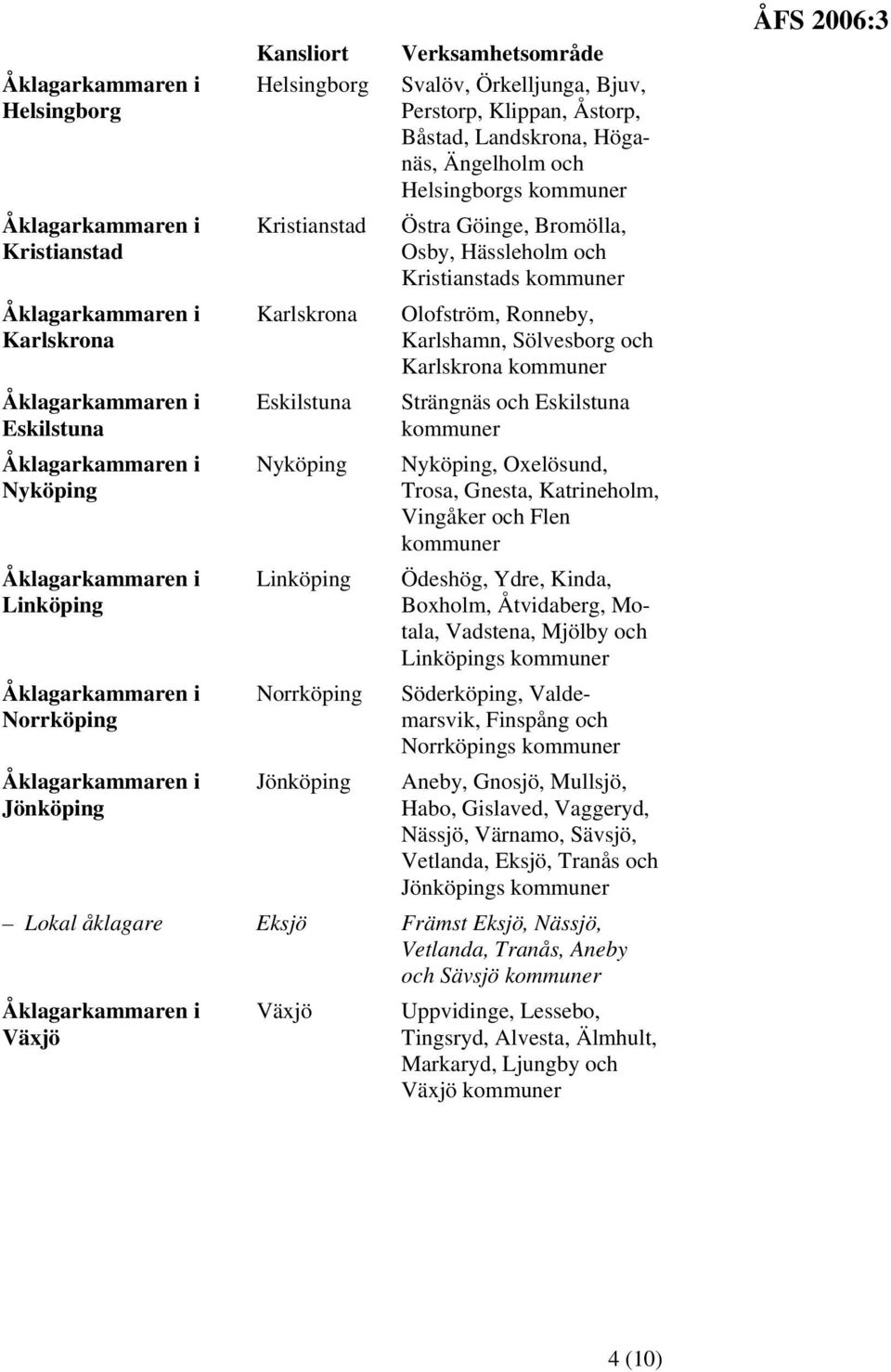 ÅFS 2006:3

| | Kansliort | Verksamhetsområde |
|---|---|---|
| Åklagarkammaren i Helsingborg | Helsingborg | Svalöv, Örkelljunga, Bjuv, Perstorp, Klippan, Åstorp, Båstad, Landskrona, Höganäs, Ängelholm och Helsingborgs kommuner |
| Åklagarkammaren i Kristianstad | Kristianstad | Östra Göinge, Bromölla, Osby, Hässleholm och Kristianstads kommuner |
| Åklagarkammaren i Karlskrona | Karlskrona | Olofström, Ronneby, Karlshamn, Sölvesborg och Karlskrona kommuner |
| Åklagarkammaren i Eskilstuna | Eskilstuna | Strängnäs och Eskilstuna kommuner |
| Åklagarkammaren i Nyköping | Nyköping | Nyköping, Oxelösund, Trosa, Gnesta, Katrineholm, Vingåker och Flen kommuner |
| Åklagarkammaren i Linköping | Linköping | Ödeshög, Ydre, Kinda, Boxholm, Åtvidaberg, Motala, Vadstena, Mjölby och Linköpings kommuner |
| Åklagarkammaren i Norrköping | Norrköping | Söderköping, Valdemarsvik, Finspång och Norrköpings kommuner |
| Åklagarkammaren i Jönköping | Jönköping | Aneby, Gnosjö, Mullsjö, Habo, Gislaved, Vaggeryd, Nässjö, Värnamo, Sävsjö, Vetlanda, Eksjö, Tranås och Jönköpings kommuner |
| – Lokal åklagare | Eksjö | Främst Eksjö, Nässjö, Vetlanda, Tranås, Aneby och Sävsjö kommuner |
| Åklagarkammaren i Växjö | Växjö | Uppvidinge, Lessebo, Tingsryd, Alvesta, Älmhult, Markaryd, Ljungby och Växjö kommuner |

4 (10)